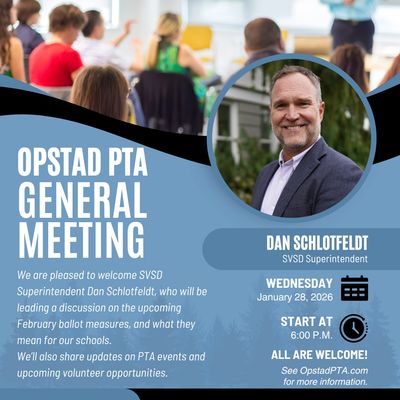 OPSTAD PTA GENERAL MEETING

We are pleased to welcome SVSD Superintendent Dan Schlotfeldt, who will be leading a discussion on the upcoming February ballot measures, and what they mean for our schools.
We'll also share updates on PTA events and upcoming volunteer opportunities.

DAN SCHLOTFELDT
SVSD Superintendent

WEDNESDAY
January 28, 2026

START AT
6:00 P.M.

ALL ARE WELCOME!

See OpstadPTA.com for more information.